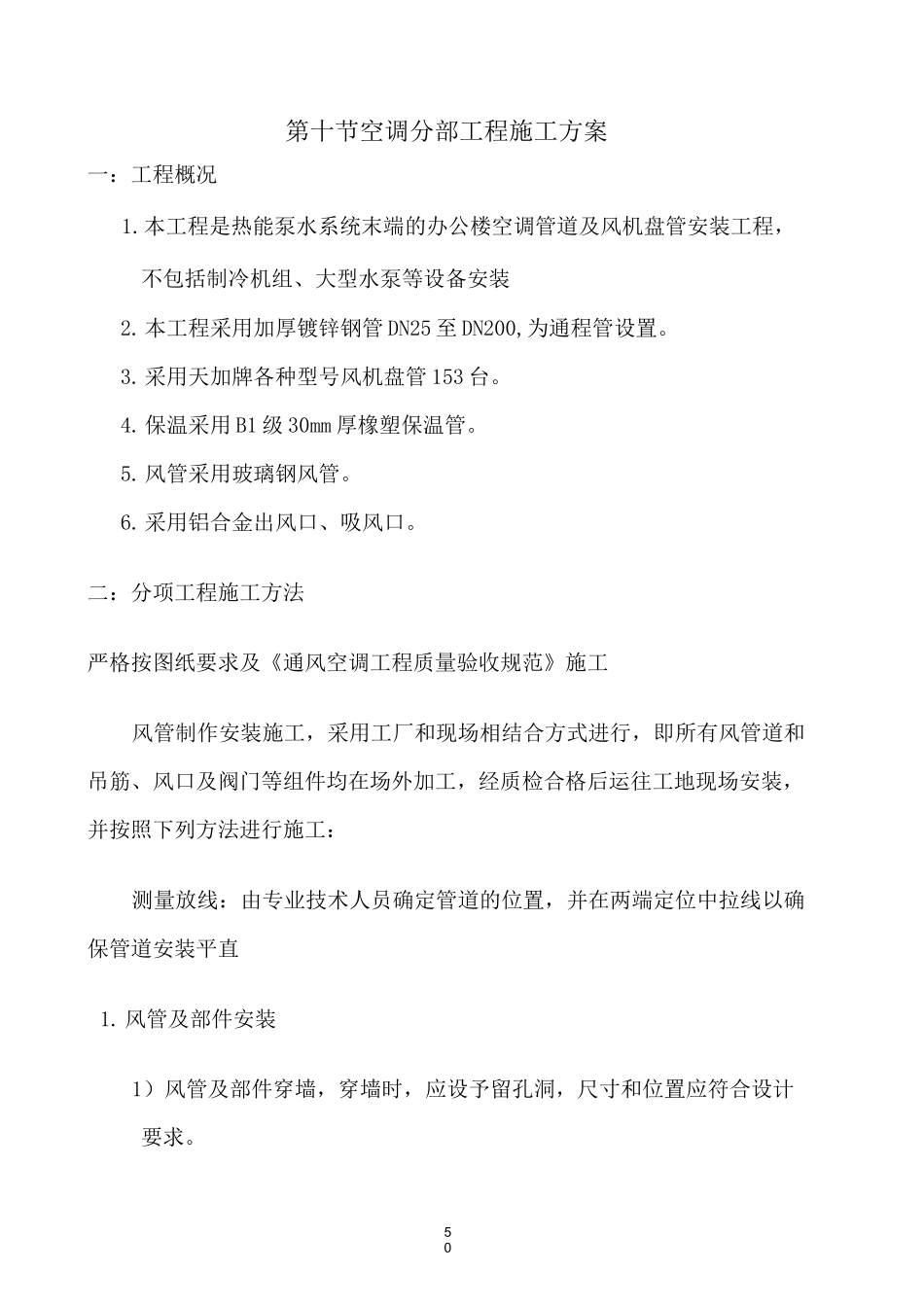 第十节空调分部工程施工方案

一：工程概况

1.本工程是热能泵水系统末端的办公楼空调管道及风机盘管安装工程，不包括制冷机组、大型水泵等设备安装

2.本工程采用加厚镀锌钢管DN25至DN200,为通程管设置。

3.采用天加牌各种型号风机盘管153台。

4.保温采用B1级30mm厚橡塑保温管。

5.风管采用玻璃钢风管。

6.采用铝合金出风口、吸风口。

二：分项工程施工方法

严格按图纸要求及《通风空调工程质量验收规范》施工

风管制作安装施工，采用工厂和现场相结合方式进行，即所有风管道和吊筋、风口及阀门等组件均在场外加工，经质检合格后运往工地现场安装，并按照下列方法进行施工：

测量放线：由专业技术人员确定管道的位置，并在两端定位中拉线以确保管道安装平直

1.风管及部件安装

1）风管及部件穿墙，穿墙时，应设予留孔洞，尺寸和位置应符合设计要求。

50